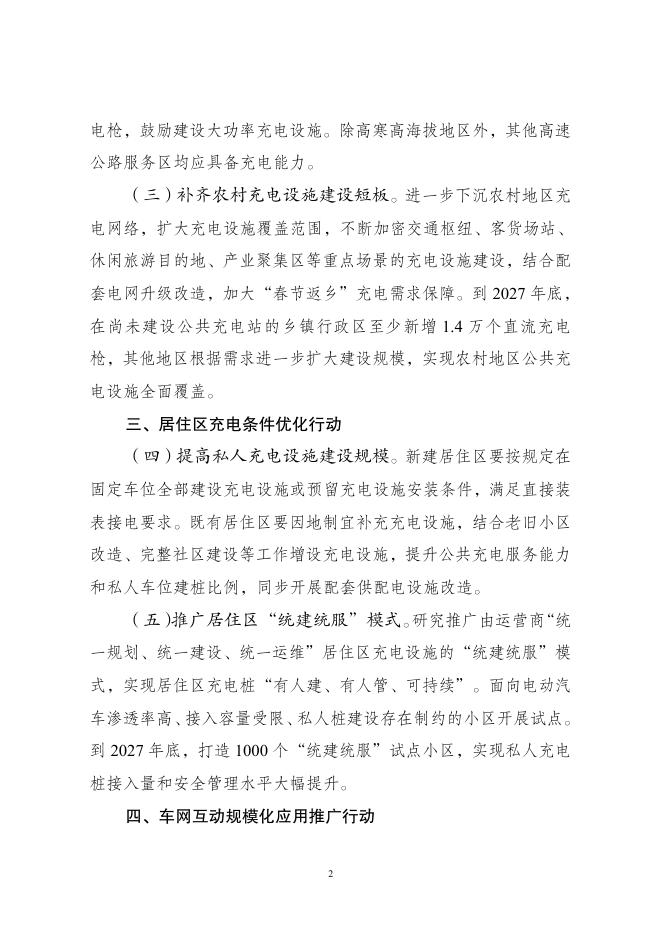 电枪，鼓励建设大功率充电设施。除高寒高海拔地区外，其他高速公路服务区均应具备充电能力。

（三）补齐农村充电设施建设短板。进一步下沉农村地区充电网络，扩大充电设施覆盖范围，不断加密交通枢纽、客货场站、休闲旅游目的地、产业聚集区等重点场景的充电设施建设，结合配套电网升级改造，加大“春节返乡”充电需求保障。到 2027 年底，在尚未建设公共充电站的乡镇行政区至少新增 1.4 万个直流充电枪，其他地区根据需求进一步扩大建设规模，实现农村地区公共充电设施全面覆盖。

三、居住区充电条件优化行动

（四）提高私人充电设施建设规模。新建居住区要按规定在固定车位全部建设充电设施或预留充电设施安装条件，满足直接装表接电要求。既有居住区要因地制宜补充充电设施，结合老旧小区改造、完整社区建设等工作增设充电设施，提升公共充电服务能力和私人车位建桩比例，同步开展配套供配电设施改造。

（五）推广居住区“统建统服”模式。研究推广由运营商“统一规划、统一建设、统一运维”居住区充电设施的“统建统服”模式，实现居住区充电桩“有人建、有人管、可持续”。面向电动汽车渗透率高、接入容量受限、私人桩建设存在制约的小区开展试点。到 2027 年底，打造 1000 个“统建统服”试点小区，实现私人充电桩接入量和安全管理水平大幅提升。

四、车网互动规模化应用推广行动

2